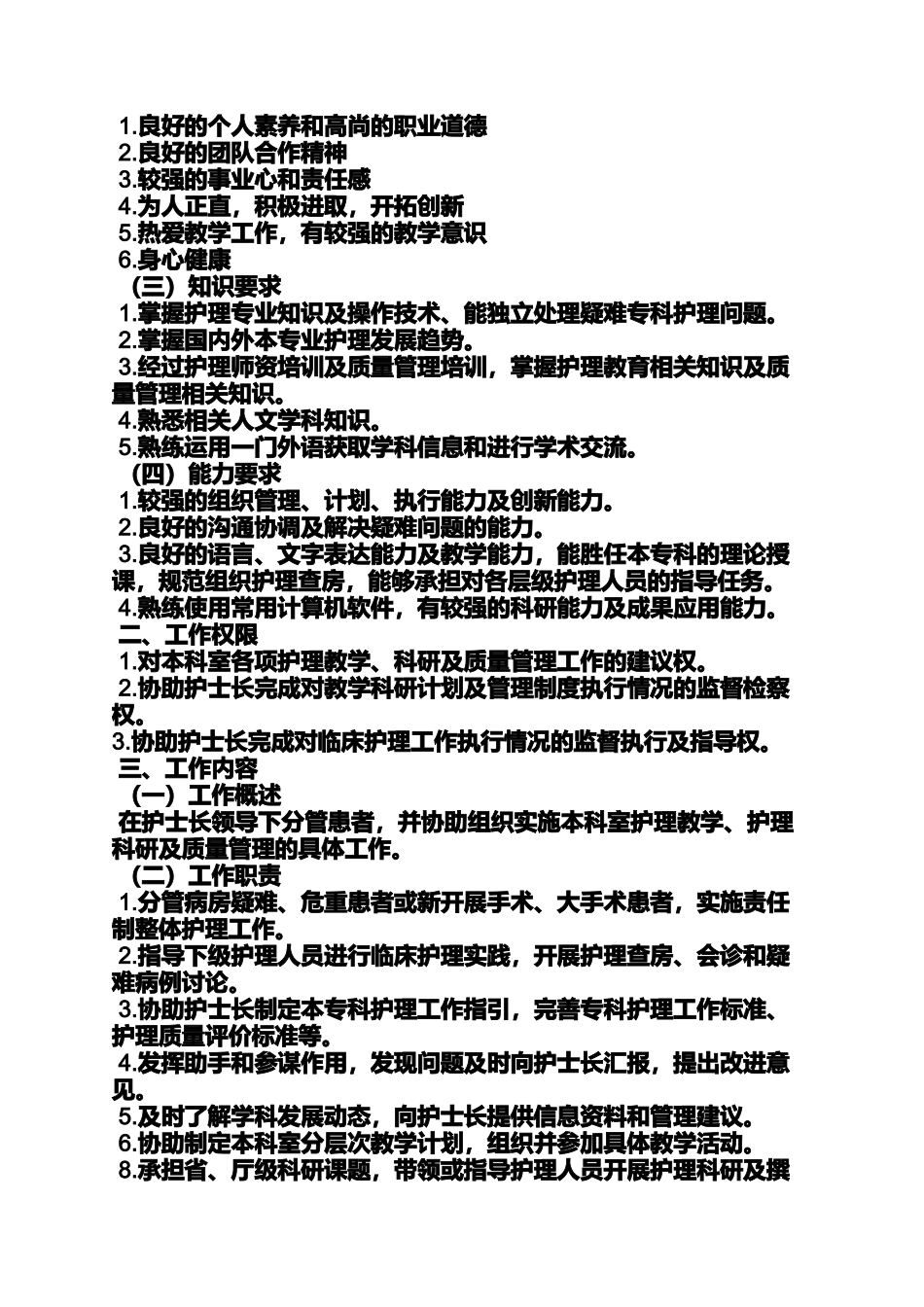 1.良好的个人素养和高尚的职业道德
2.良好的团队合作精神
3.较强的事业心和责任感
4.为人正直，积极进取，开拓创新
5.热爱教学工作，有较强的教学意识
6.身心健康
（三）知识要求
1.掌握护理专业知识及操作技术、能独立处理疑难专科护理问题。
2.掌握国内外本专业护理发展趋势。
3.经过护理师资培训及质量管理培训，掌握护理教育相关知识及质量管理相关知识。
4.熟悉相关人文学科知识。
5.熟练运用一门外语获取学科信息和进行学术交流。
（四）能力要求
1.较强的组织管理、计划、执行能力及创新能力。
2.良好的沟通协调及解决疑难问题的能力。
3.良好的语言、文字表达能力及教学能力，能胜任本专科的理论授课，规范组织护理查房，能够承担对各层级护理人员的指导任务。
4.熟练使用常用计算机软件，有较强的科研能力及成果应用能力。
二、工作权限
1.对本科室各项护理教学、科研及质量管理工作的建议权。
2.协助护士长完成对教学科研计划及管理制度执行情况的监督检察权。
3.协助护士长完成对临床护理工作执行情况的监督执行及指导权。
三、工作内容
（一）工作概述
在护士长领导下分管患者，并协助组织实施本科室护理教学、护理科研及质量管理的具体工作。
（二）工作职责
1.分管病房疑难、危重患者或新开展手术、大手术患者，实施责任制整体护理工作。
2.指导下级护理人员进行临床护理实践，开展护理查房、会诊和疑难病例讨论。
3.协助护士长制定本专科护理工作指引，完善专科护理工作标准、护理质量评价标准等。
4.发挥助手和参谋作用，发现问题及时向护士长汇报，提出改进意见。
5.及时了解学科发展动态，向护士长提供信息资料和管理建议。
6.协助制定本科室分层次教学计划，组织并参加具体教学活动。
8.承担省、厅级科研课题，带领或指导护理人员开展护理科研及撰